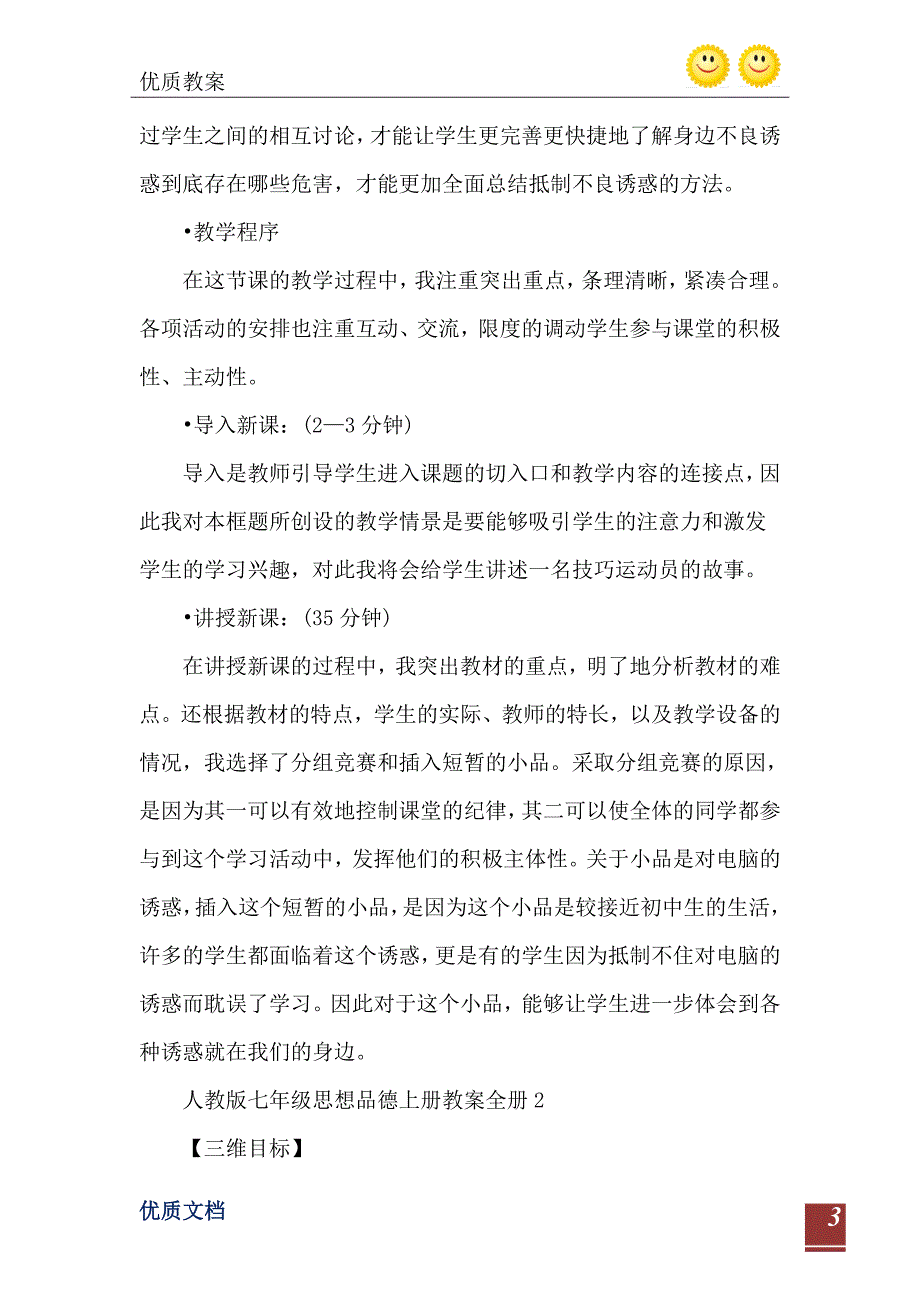 优质教案

过学生之间的相互讨论，才能让学生更完善更快捷地了解身边不良诱惑到底存在哪些危害，才能更加全面总结抵制不良诱惑的方法。

•教学程序

在这节课的教学过程中，我注重突出重点，条理清晰，紧凑合理。各项活动的安排也注重互动、交流，限度的调动学生参与课堂的积极性、主动性。

•导入新课：(2—3 分钟)

导入是教师引导学生进入课题的切入口和教学内容的连接点，因此我对本框题所创设的教学情景是要能够吸引学生的注意力和激发学生的学习兴趣，对此我将会给学生讲述一名技巧运动员的故事。

•讲授新课：(35 分钟)

在讲授新课的过程中，我突出教材的重点，明了地分析教材的难点。还根据教材的特点，学生的实际、教师的特长，以及教学设备的情况，我选择了分组竞赛和插入短暂的小品。采取分组竞赛的原因，是因为其一可以有效地控制课堂的纪律，其二可以使全体的同学都参与到这个学习活动中，发挥他们的积极主体性。关于小品是对电脑的诱惑，插入这个短暂的小品，是因为这个小品是较接近初中生的生活，许多的学生都面临着这个诱惑，更是有的学生因为抵制不住对电脑的诱惑而耽误了学习。因此对于这个小品，能够让学生进一步体会到各种诱惑就在我们的身边。

人教版七年级思想品德上册教案全册 2

【三维目标】

优质文档

3